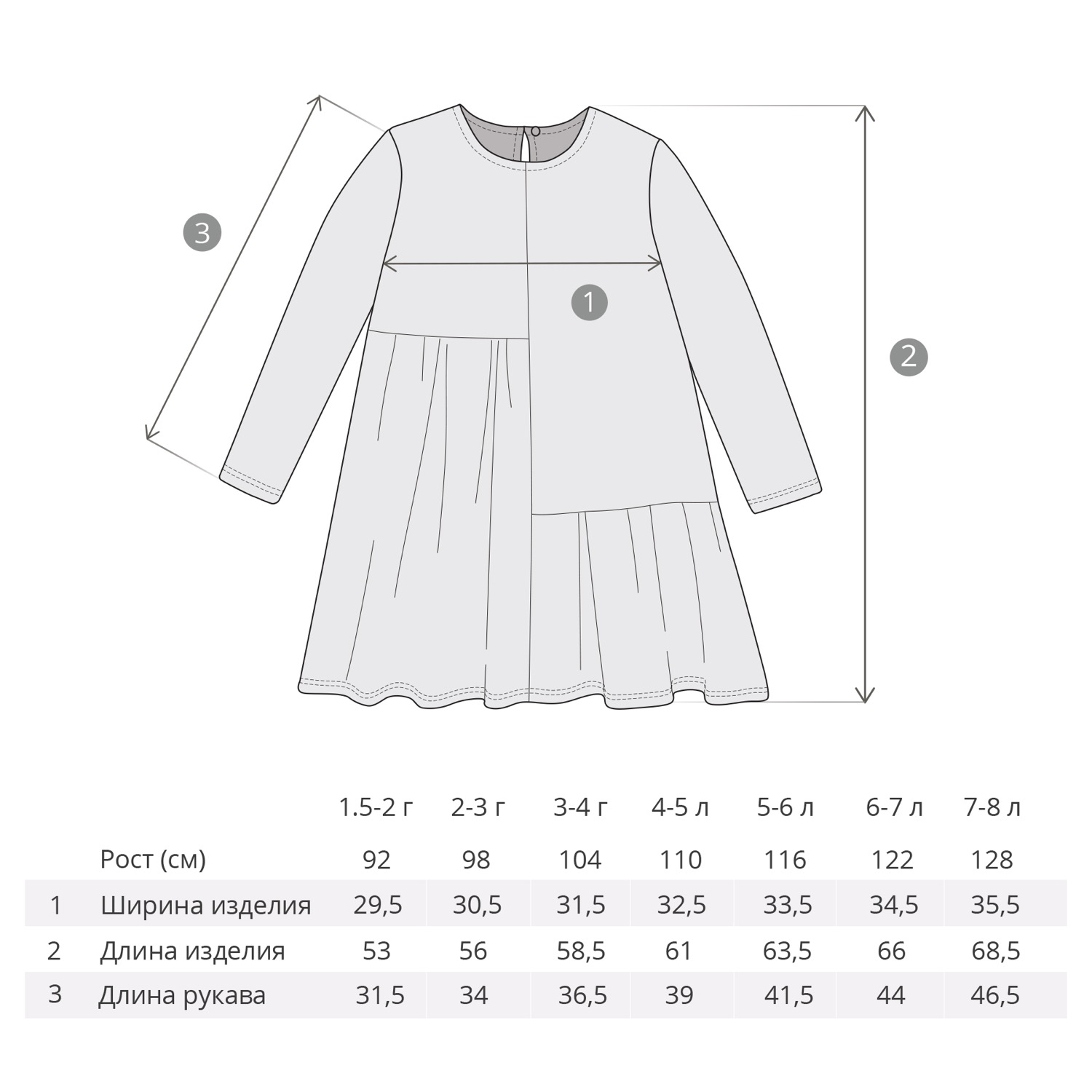 3

1

2

|  |  | 1.5-2 г | 2-3 г | 3-4 г | 4-5 л | 5-6 л | 6-7 л | 7-8 л |
|---|---|---|---|---|---|---|---|---|
|  | Рост (см) | 92 | 98 | 104 | 110 | 116 | 122 | 128 |
| 1 | Ширина изделия | 29,5 | 30,5 | 31,5 | 32,5 | 33,5 | 34,5 | 35,5 |
| 2 | Длина изделия | 53 | 56 | 58,5 | 61 | 63,5 | 66 | 68,5 |
| 3 | Длина рукава | 31,5 | 34 | 36,5 | 39 | 41,5 | 44 | 46,5 |